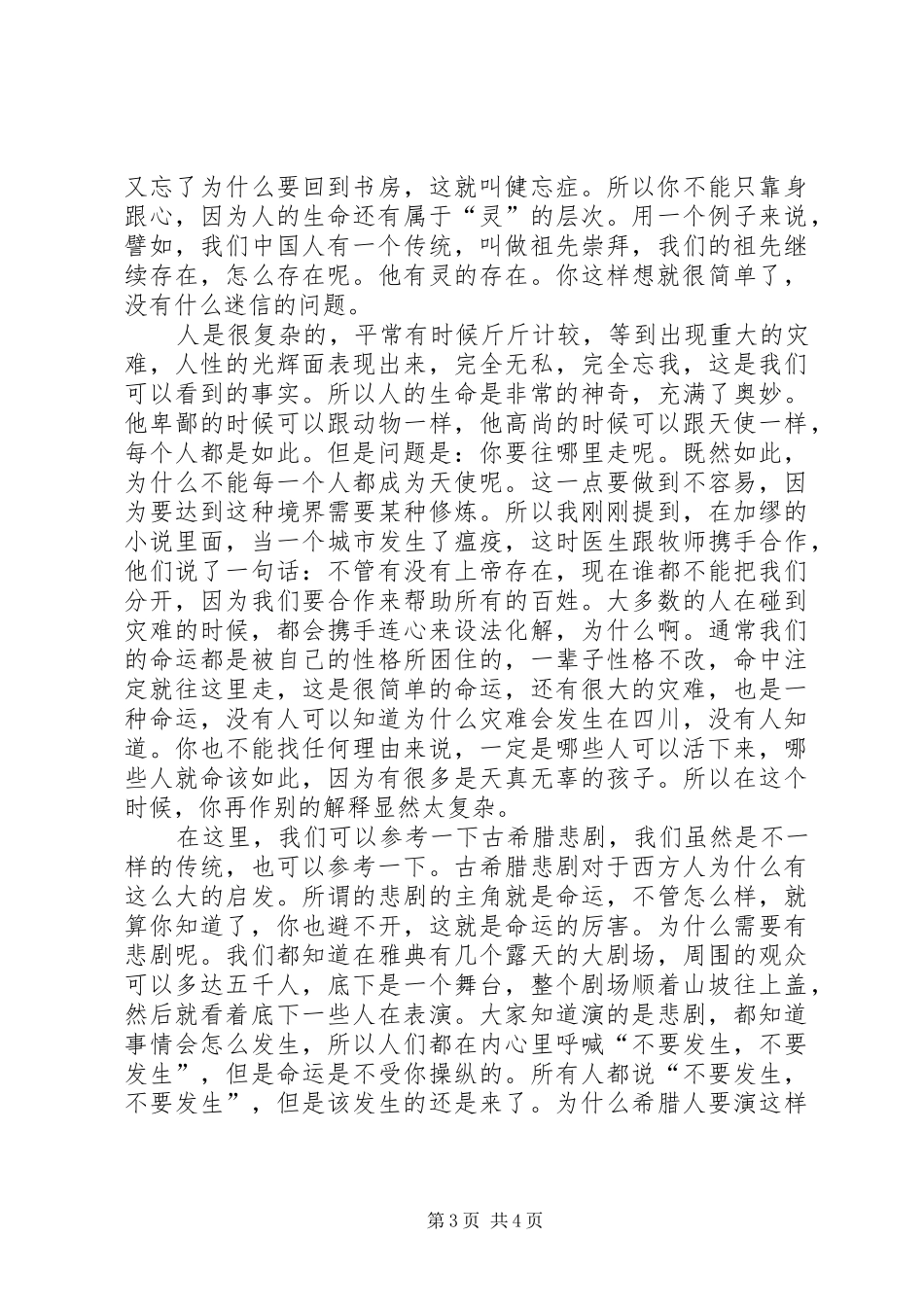 又忘了为什么要回到书房，这就叫健忘症。所以你不能只靠身跟心，因为人的生命还有属于“灵”的层次。用一个例子来说，譬如，我们中国人有一个传统，叫做祖先崇拜，我们的祖先继续存在，怎么存在呢。他有灵的存在。你这样想就很简单了，没有什么迷信的问题。

人是很复杂的，平常有时候斤斤计较，等到出现重大的灾难，人性的光辉面表现出来，完全无私，完全忘我，这是我们可以看到的事实。所以人的生命是非常的神奇，充满了奥妙。他卑鄙的时候可以跟动物一样，他高尚的时候可以跟天使一样，每个人都是如此。但是问题是：你要往哪里走呢。既然如此，为什么不能每一个人都成为天使呢。这一点要做到不容易，因为要达到这种境界需要某种修炼。所以我刚刚提到，在加缪的小说里面，当一个城市发生了瘟疫，这时医生跟牧师携手合作，他们说了一句话：不管有没有上帝存在，现在谁都不能把我们分开，因为我们要合作来帮助所有的百姓。大多数的人在碰到灾难的时候，都会携手连心来设法化解，为什么啊。通常我们的命运都是被自己的性格所困住的，一辈子性格不改，命中注定就往这里走，这是很简单的命运，还有很大的灾难，也是一种命运，没有人可以知道为什么灾难会发生在四川，没有人知道。你也不能找任何理由来说，一定是哪些人可以活下来，哪些人就命该如此，因为有很多是天真无辜的孩子。所以在这个时候，你再作别的解释显然太复杂。

在这里，我们可以参考一下古希腊悲剧，我们虽然是不一样的传统，也可以参考一下。古希腊悲剧对于西方人为什么有这么大的启发。所谓的悲剧的主角就是命运，不管怎么样，就算你知道了，你也避不开，这就是命运的厉害。为什么需要有悲剧呢。我们都知道在雅典有几个露天的大剧场，周围的观众可以多达五千人，底下是一个舞台，整个剧场顺着山坡往上盖，然后就看着底下一些人在表演。大家知道演的是悲剧，都知道事情会怎么发生，所以人们都在内心里呼喊“不要发生，不要发生”，但是命运是不受你操纵的。所有人都说“不要发生，不要发生”，但是该发生的还是来了。为什么希腊人要演这样

第3页 共4页